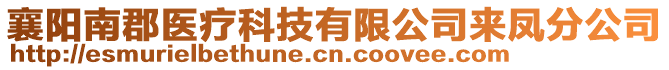 襄阳南郡医疗科技有限公司来凤分公司
http://esmurielbethune.cn.coovee.com